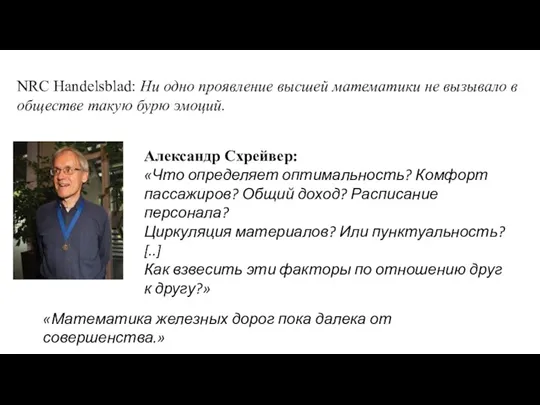 NRC Handelsblad: Ни одно проявление высшей математики не вызывало в обществе такую бурю эмоций.

Александр Схрейвер:
«Что определяет оптимальность? Комфорт пассажиров? Общий доход? Расписание персонала?
Циркуляция материалов? Или пунктуальность?
[..]
Как взвесить эти факторы по отношению друг к другу?»

«Математика железных дорог пока далека от совершенства.»